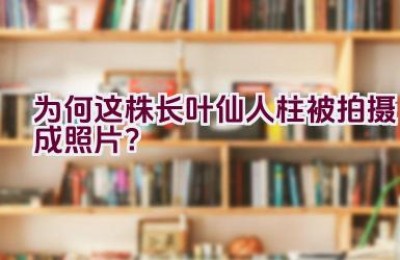 为何这株长叶仙人柱被拍摄成照片？